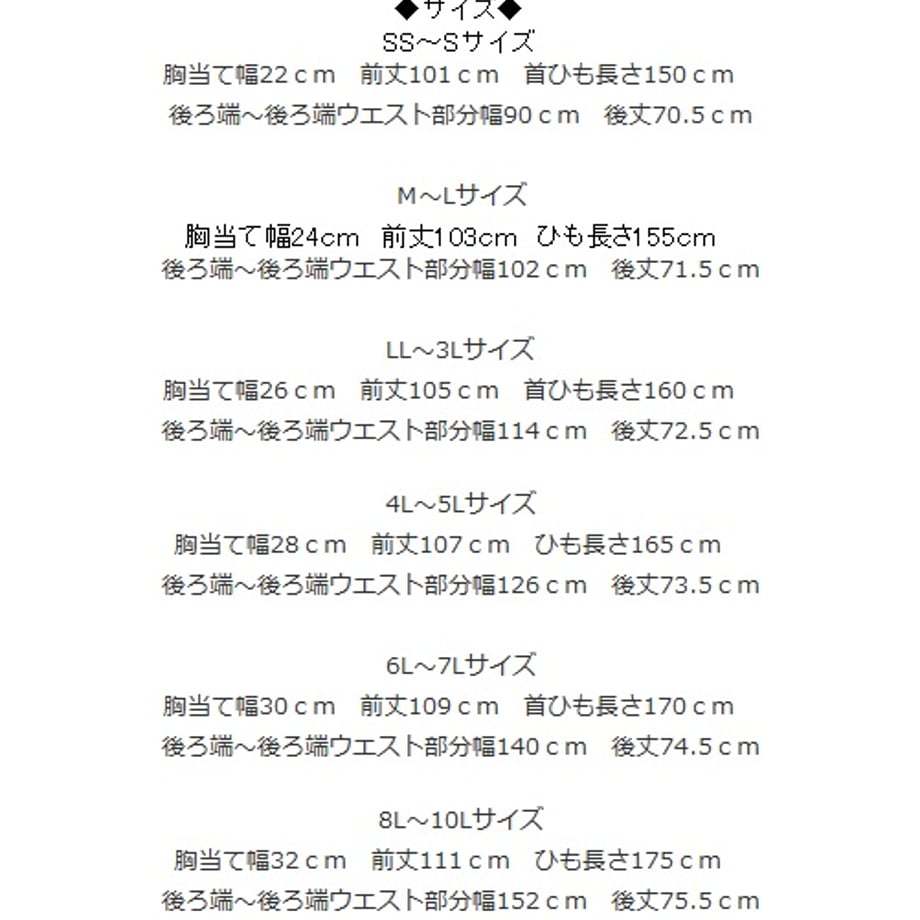 ◆サイズ◆
SS～Sサイズ
胸当て幅22ｃｍ　前丈101ｃｍ　首ひも長さ150ｃｍ
後ろ端～後ろ端ウエスト部分幅90ｃｍ　後丈70.5ｃｍ

M～Lサイズ
胸当て幅24cm　前丈103cm　ひも長さ155cm
後ろ端～後ろ端ウエスト部分幅102ｃｍ　後丈71.5ｃｍ

LL～3Lサイズ
胸当て幅26ｃｍ　前丈105ｃｍ　首ひも長さ160ｃｍ
後ろ端～後ろ端ウエスト部分幅114ｃｍ　後丈72.5ｃｍ

4L～5Lサイズ
胸当て幅28ｃｍ　前丈107ｃｍ　ひも長さ165ｃｍ
後ろ端～後ろ端ウエスト部分幅126ｃｍ　後丈73.5ｃｍ

6L～7Lサイズ
胸当て幅30ｃｍ　前丈109ｃｍ　首ひも長さ170ｃｍ
後ろ端～後ろ端ウエスト部分幅140ｃｍ　後丈74.5ｃｍ

8L～10Lサイズ
胸当て幅32ｃｍ　前丈111ｃｍ　ひも長さ175ｃｍ
後ろ端～後ろ端ウエスト部分幅152ｃｍ　後丈75.5ｃｍ